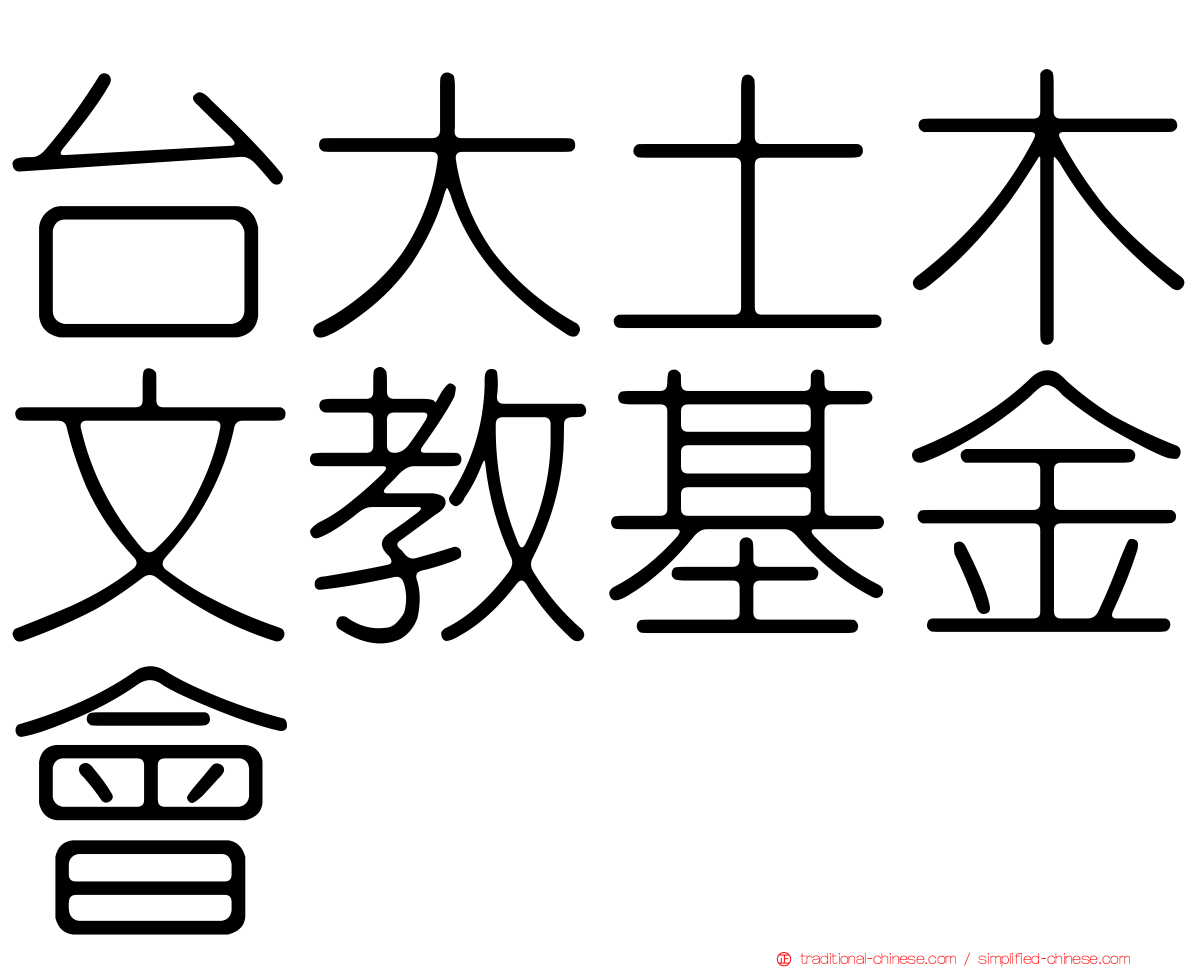 台大土木文教基金會

traditional-chinese.com / simplified-chinese.com